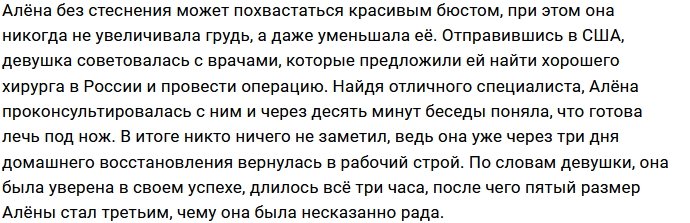 Алёна без стеснения может похвастаться красивым бюстом, при этом она никогда не увеличивала грудь, а даже уменьшала её. Отправившись в США, девушка советовалась с врачами, которые предложили ей найти хорошего хирурга в России и провести операцию. Найдя отличного специалиста, Алёна проконсультировалась с ним и через десять минут беседы поняла, что готова лечь под нож. В итоге никто ничего не заметил, ведь она уже через три дня домашнего восстановления вернулась в рабочий строй. По словам девушки, она была уверена в своем успехе, длилось всё три часа, после чего пятый размер Алёны стал третьим, чему она была несказанно рада.